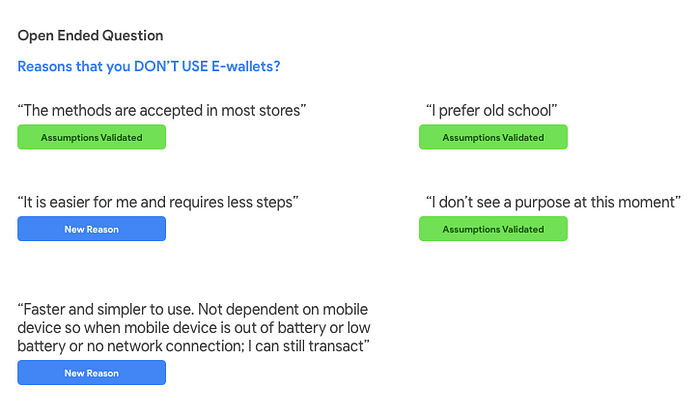 Open Ended Question

Reasons that you DON'T USE E-wallets?

"The methods are accepted in most stores"

Assumptions Validated

"It is easier for me and requires less steps"

New Reason

"Faster and simpler to use. Not dependent on mobile device so when mobile device is out of battery or low battery or no network connection; I can still transact"

New Reason

"I prefer old school"

Assumptions Validated

"I don't see a purpose at this moment"

Assumptions Validated